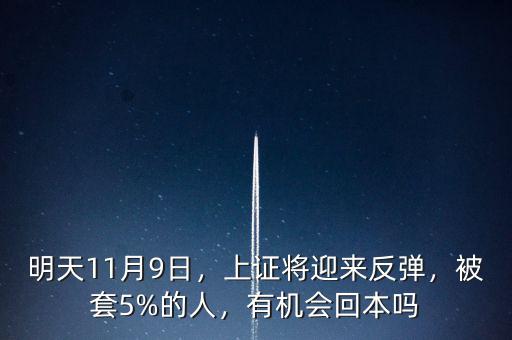 明天11月9日，上证将迎来反弹，被套5%的人，有机会回本吗